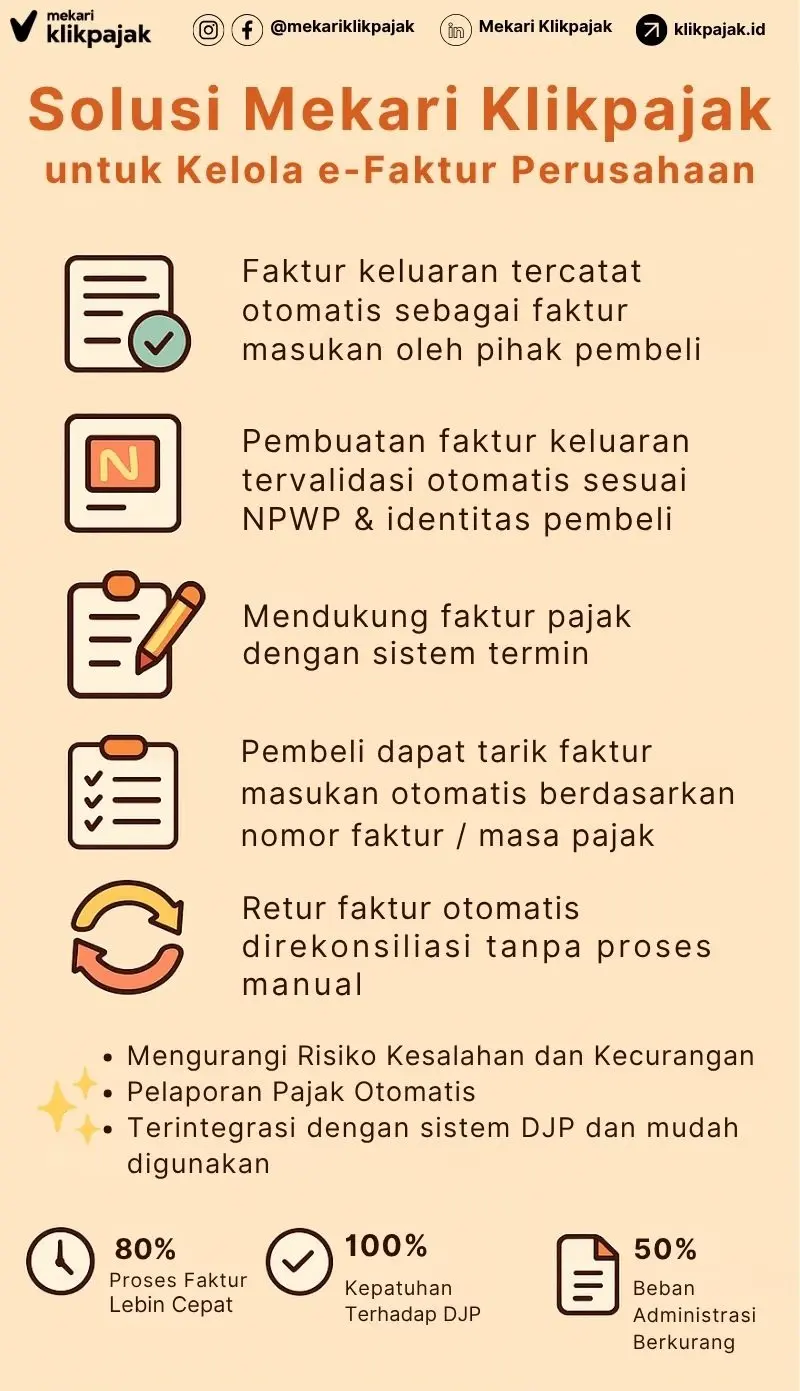 mekari klikpajak

@mekariklikpajak

Mekari Klikpajak

klikpajak.id

Solusi Mekari Klikpajak
untuk Kelola e-Faktur Perusahaan

Faktur keluaran tercatat otomatis sebagai faktur masukan oleh pihak pembeli

N

Pembuatan faktur keluaran tervalidasi otomatis sesuai NPWP & identitas pembeli

Mendukung faktur pajak dengan sistem termin

Pembeli dapat tarik faktur masukan otomatis berdasarkan nomor faktur / masa pajak

Retur faktur otomatis direkonsiliasi tanpa proses manual

• Mengurangi Risiko Kesalahan dan Kecurangan
• Pelaporan Pajak Otomatis
• Terintegrasi dengan sistem DJP dan mudah digunakan

80%
Proses Faktur Lebin Cepat

100%
Kepatuhan Terhadap DJP

50%
Beban Administrasi Berkurang